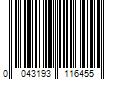 0 043193 116455